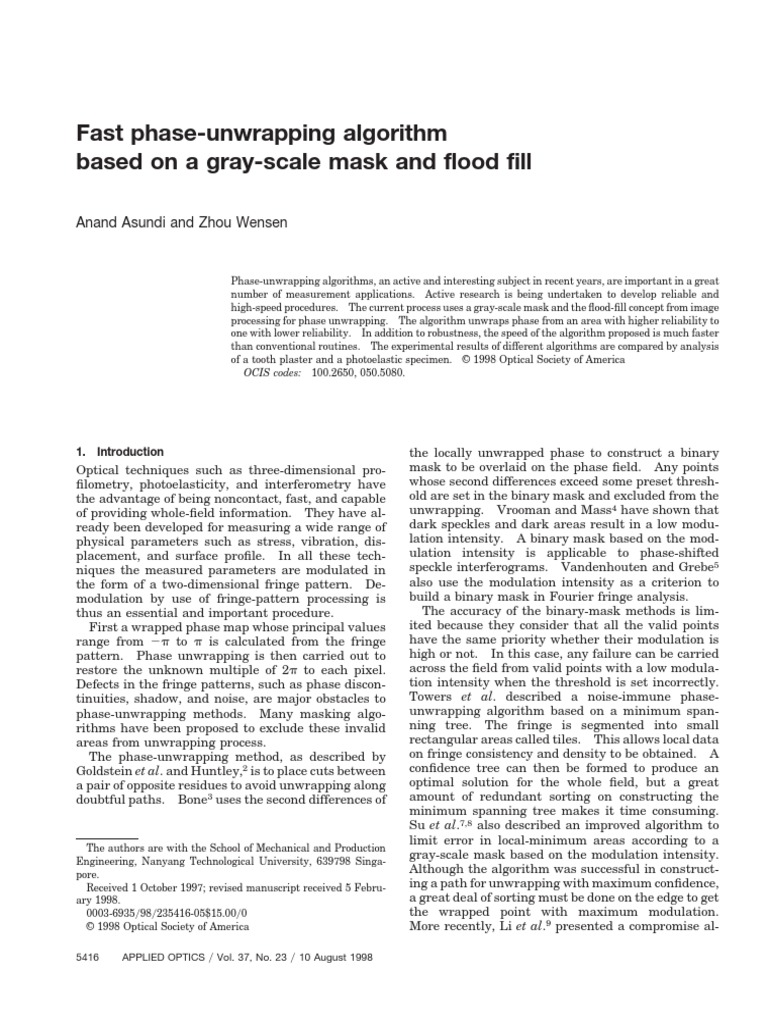 Fast phase-unwrapping algorithm based on a gray-scale mask and flood fill

Anand Asundi and Zhou Wensen

Phase-unwrapping algorithms, an active and interesting subject in recent years, are important in a great number of measurement applications. Active research is being undertaken to develop reliable and high-speed procedures. The current process uses a gray-scale mask and the flood-fill concept from image processing for phase unwrapping. The algorithm unwraps phase from an area with higher reliability to one with lower reliability. In addition to robustness, the speed of the algorithm proposed is much faster than conventional routines. The experimental results of different algorithms are compared by analysis of a tooth plaster and a photoelastic specimen. © 1998 Optical Society of America
OCIS codes: 100.2650, 050.5080.

1. Introduction

Optical techniques such as three-dimensional profilometry, photoelasticity, and interferometry have the advantage of being noncontact, fast, and capable of providing whole-field information. They have already been developed for measuring a wide range of physical parameters such as stress, vibration, displacement, and surface profile. In all these techniques the measured parameters are modulated in the form of a two-dimensional fringe pattern. Demodulation by use of fringe-pattern processing is thus an essential and important procedure.

First a wrapped phase map whose principal values range from $-\pi$ to $\pi$ is calculated from the fringe pattern. Phase unwrapping is then carried out to restore the unknown multiple of $2\pi$ to each pixel. Defects in the fringe patterns, such as phase discontinuities, shadow, and noise, are major obstacles to phase-unwrapping methods. Many masking algorithms have been proposed to exclude these invalid areas from unwrapping process.

The phase-unwrapping method, as described by Goldstein et al. and Huntley,$^2$ is to place cuts between a pair of opposite residues to avoid unwrapping along doubtful paths. Bone$^3$ uses the second differences of

The authors are with the School of Mechanical and Production Engineering, Nanyang Technological University, 639798 Singapore.
Received 1 October 1997; revised manuscript received 5 February 1998.
0003-6935/98/235416-05$15.00/0
© 1998 Optical Society of America

the locally unwrapped phase to construct a binary mask to be overlaid on the phase field. Any points whose second differences exceed some preset threshold are set in the binary mask and excluded from the unwrapping. Vrooman and Mass$^4$ have shown that dark speckles and dark areas result in a low modulation intensity. A binary mask based on the modulation intensity is applicable to phase-shifted speckle interferograms. Vandenhouten and Grebe$^5$ also use the modulation intensity as a criterion to build a binary mask in Fourier fringe analysis.

The accuracy of the binary-mask methods is limited because they consider that all the valid points have the same priority whether their modulation is high or not. In this case, any failure can be carried across the field from valid points with a low modulation intensity when the threshold is set incorrectly. Towers et al. described a noise-immune phase-unwrapping algorithm based on a minimum spanning tree. The fringe is segmented into small rectangular areas called tiles. This allows local data on fringe consistency and density to be obtained. A confidence tree can then be formed to produce an optimal solution for the whole field, but a great amount of redundant sorting on constructing the minimum spanning tree makes it time consuming. Su et al.$^{7,8}$ also described an improved algorithm to limit error in local-minimum areas according to a gray-scale mask based on the modulation intensity. Although the algorithm was successful in constructing a path for unwrapping with maximum confidence, a great deal of sorting must be done on the edge to get the wrapped point with maximum modulation. More recently, Li et al.$^9$ presented a compromise al-

5416 APPLIED OPTICS / Vol. 37, No. 23 / 10 August 1998